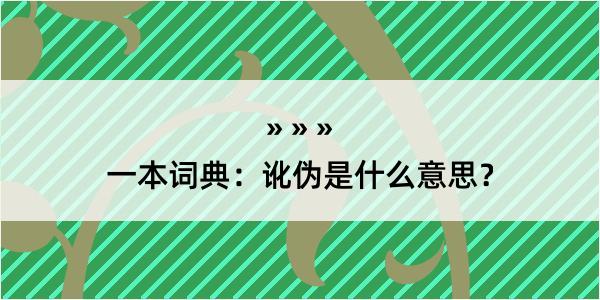 » » »

一本词典：讹伪是什么意思？